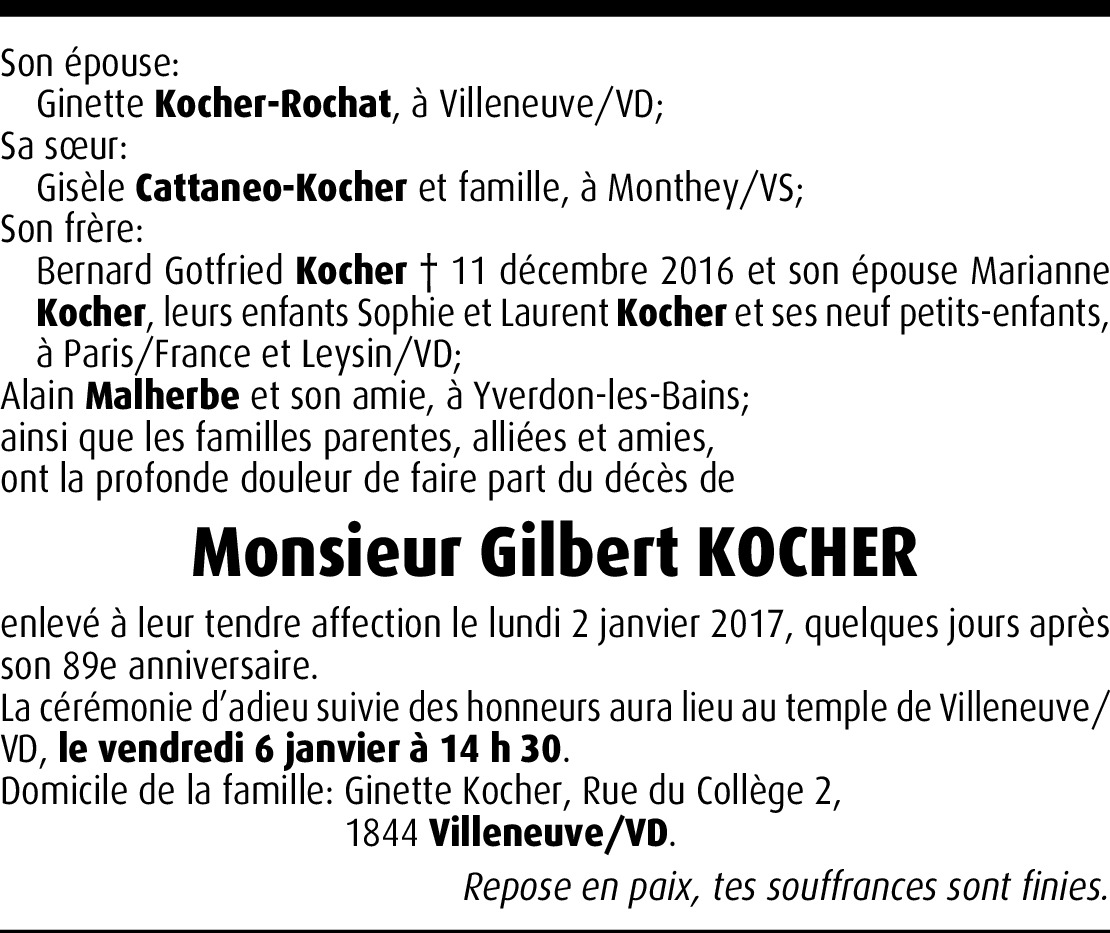 Son épouse:
Ginette Kocher-Rochat, à Villeneuve/VD;
Sa sœur:
Gisèle Cattaneo-Kocher et famille, à Monthey/VS;
Son frère:
Bernard Gotfried Kocher † 11 décembre 2016 et son épouse Marianne Kocher, leurs enfants Sophie et Laurent Kocher et ses neuf petits-enfants, à Paris/France et Leysin/VD;
Alain Malherbe et son amie, à Yverdon-les-Bains;
ainsi que les familles parentes, alliées et amies,
ont la profonde douleur de faire part du décès de

Monsieur Gilbert KOCHER

enlevé à leur tendre affection le lundi 2 janvier 2017, quelques jours après son 89e anniversaire.
La cérémonie d'adieu suivie des honneurs aura lieu au temple de Villeneuve/VD, le vendredi 6 janvier à 14 h 30.
Domicile de la famille: Ginette Kocher, Rue du Collège 2,
1844 Villeneuve/VD.

Repose en paix, tes souffrances sont finies.